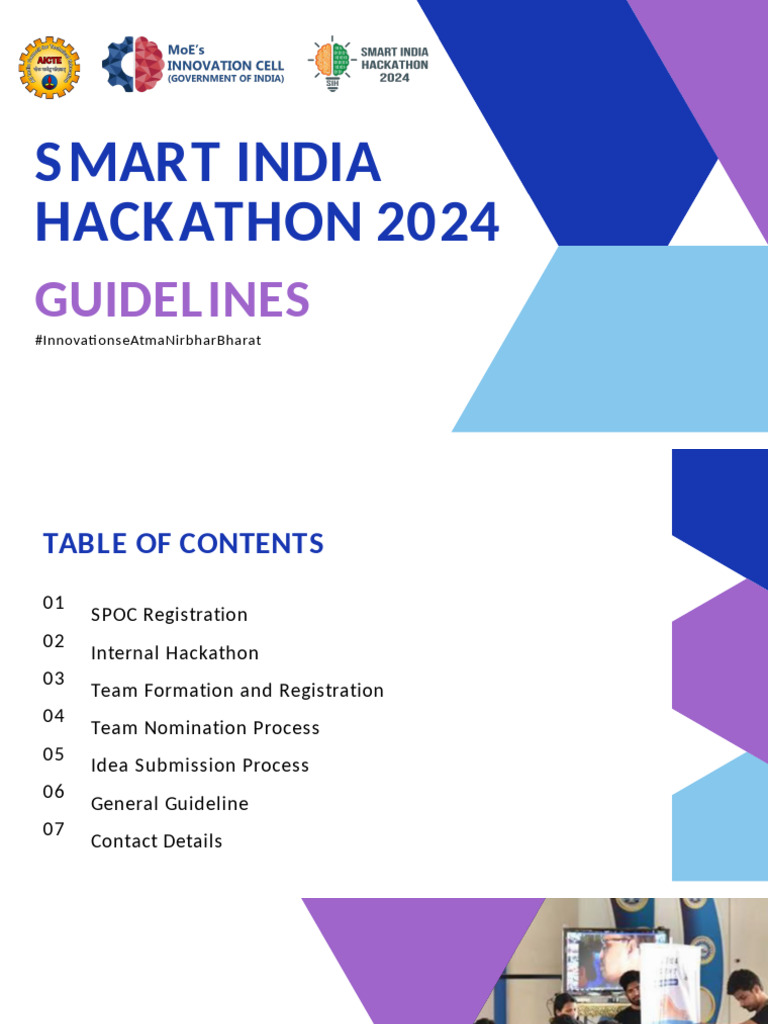 AICTE

MoE's INNOVATION CELL (GOVERNMENT OF INDIA)

SIH SMART INDIA HACKATHON 2024

SMART INDIA HACKATHON 2024

GUIDELINES

#InnovationseAtmaNirbharBharat

TABLE OF CONTENTS

01 SPOC Registration
02 Internal Hackathon
03 Team Formation and Registration
04 Team Nomination Process
05 Idea Submission Process
06 General Guideline
07 Contact Details